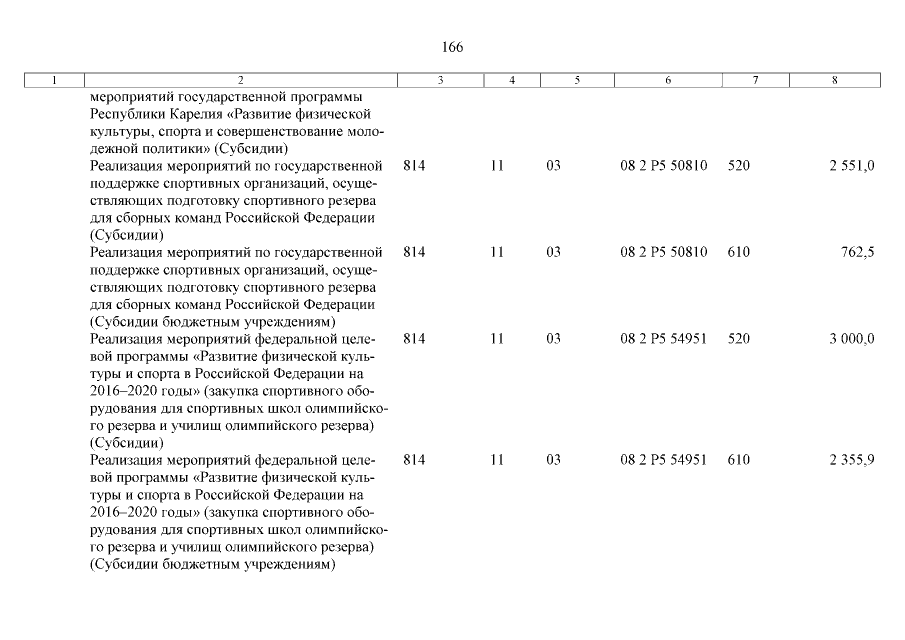 166

| 1 | 2 | 3 | 4 | 5 | 6 | 7 | 8 |
|---|---|---|---|---|---|---|---|
| | мероприятий государственной программы Республики Карелия «Развитие физической культуры, спорта и совершенствование молодежной политики» (Субсидии) | | | | | | |
| | Реализация мероприятий по государственной поддержке спортивных организаций, осуществляющих подготовку спортивного резерва для сборных команд Российской Федерации (Субсидии) | 814 | 11 | 03 | 08 2 P5 50810 | 520 | 2 551,0 |
| | Реализация мероприятий по государственной поддержке спортивных организаций, осуществляющих подготовку спортивного резерва для сборных команд Российской Федерации (Субсидии бюджетным учреждениям) | 814 | 11 | 03 | 08 2 P5 50810 | 610 | 762,5 |
| | Реализация мероприятий федеральной целевой программы «Развитие физической культуры и спорта в Российской Федерации на 2016–2020 годы» (закупка спортивного оборудования для спортивных школ олимпийского резерва и училищ олимпийского резерва) (Субсидии) | 814 | 11 | 03 | 08 2 P5 54951 | 520 | 3 000,0 |
| | Реализация мероприятий федеральной целевой программы «Развитие физической культуры и спорта в Российской Федерации на 2016–2020 годы» (закупка спортивного оборудования для спортивных школ олимпийского резерва и училищ олимпийского резерва) (Субсидии бюджетным учреждениям) | 814 | 11 | 03 | 08 2 P5 54951 | 610 | 2 355,9 |